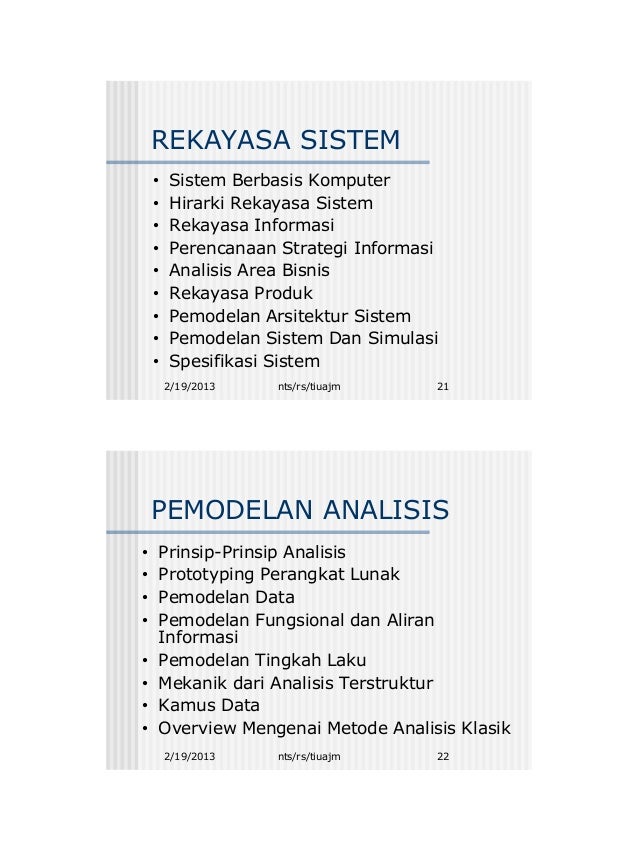 REKAYASA SISTEM

• Sistem Berbasis Komputer
• Hirarki Rekayasa Sistem
• Rekayasa Informasi
• Perencanaan Strategi Informasi
• Analisis Area Bisnis
• Rekayasa Produk
• Pemodelan Arsitektur Sistem
• Pemodelan Sistem Dan Simulasi
• Spesifikasi Sistem

2/19/2013 nts/rs/tiuajm 21

PEMODELAN ANALISIS

• Prinsip-Prinsip Analisis
• Prototyping Perangkat Lunak
• Pemodelan Data
• Pemodelan Fungsional dan Aliran Informasi
• Pemodelan Tingkah Laku
• Mekanik dari Analisis Terstruktur
• Kamus Data
• Overview Mengenai Metode Analisis Klasik

2/19/2013 nts/rs/tiuajm 22